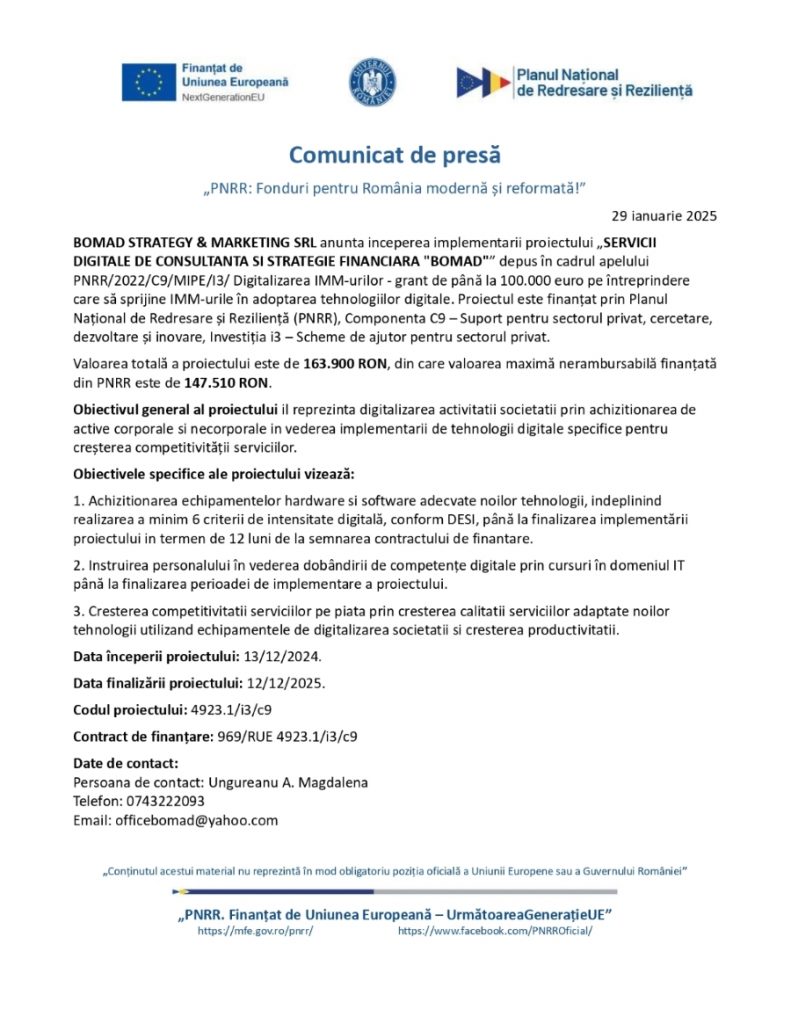 Finanțat de
Uniunea Europeană
NextGenerationEU

GUVERNUL ROMÂNIEI

Planul Național
de Redresare și Reziliență

Comunicat de presă

„PNRR: Fonduri pentru România modernă și reformată!"

29 ianuarie 2025

BOMAD STRATEGY & MARKETING SRL anunta inceperea implementarii proiectului „SERVICII DIGITALE DE CONSULTANTA SI STRATEGIE FINANCIARA "BOMAD"" depus în cadrul apelului PNRR/2022/C9/MIPE/I3/ Digitalizarea IMM-urilor - grant de până la 100.000 euro pe întreprindere care să sprijine IMM-urile în adoptarea tehnologiilor digitale. Proiectul este finanțat prin Planul Național de Redresare și Reziliență (PNRR), Componenta C9 – Suport pentru sectorul privat, cercetare, dezvoltare și inovare, Investiția i3 – Scheme de ajutor pentru sectorul privat.

Valoarea totală a proiectului este de 163.900 RON, din care valoarea maximă nerambursabilă finanțată din PNRR este de 147.510 RON.

Obiectivul general al proiectului il reprezinta digitalizarea activitatii societatii prin achizitionarea de active corporale si necorporale in vederea implementarii de tehnologii digitale specifice pentru creșterea competitivității serviciilor.

Obiectivele specifice ale proiectului vizează:

1. Achizitionarea echipamentelor hardware si software adecvate noilor tehnologii, indeplinind realizarea a minim 6 criterii de intensitate digitală, conform DESI, până la finalizarea implementării proiectului in termen de 12 luni de la semnarea contractului de finantare.

2. Instruirea personalului în vederea dobândirii de competențe digitale prin cursuri în domeniul IT până la finalizarea perioadei de implementare a proiectului.

3. Cresterea competitivitatii serviciilor pe piata prin cresterea calitatii serviciilor adaptate noilor tehnologii utilizand echipamentele de digitalizarea societatii si cresterea productivitatii.

Data începerii proiectului: 13/12/2024.

Data finalizării proiectului: 12/12/2025.

Codul proiectului: 4923.1/i3/c9

Contract de finanțare: 969/RUE 4923.1/i3/c9

Date de contact:
Persoana de contact: Ungureanu A. Magdalena
Telefon: 0743222093
Email: officebomad@yahoo.com

„Conținutul acestui material nu reprezintă în mod obligatoriu poziția oficială a Uniunii Europene sau a Guvernului României"

„PNRR. Finanțat de Uniunea Europeană – UrmătoareaGenerațieUE"
https://mfe.gov.ro/pnrr/ https://www.facebook.com/PNRROficial/